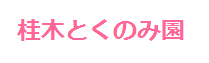 桂木とくのみ園